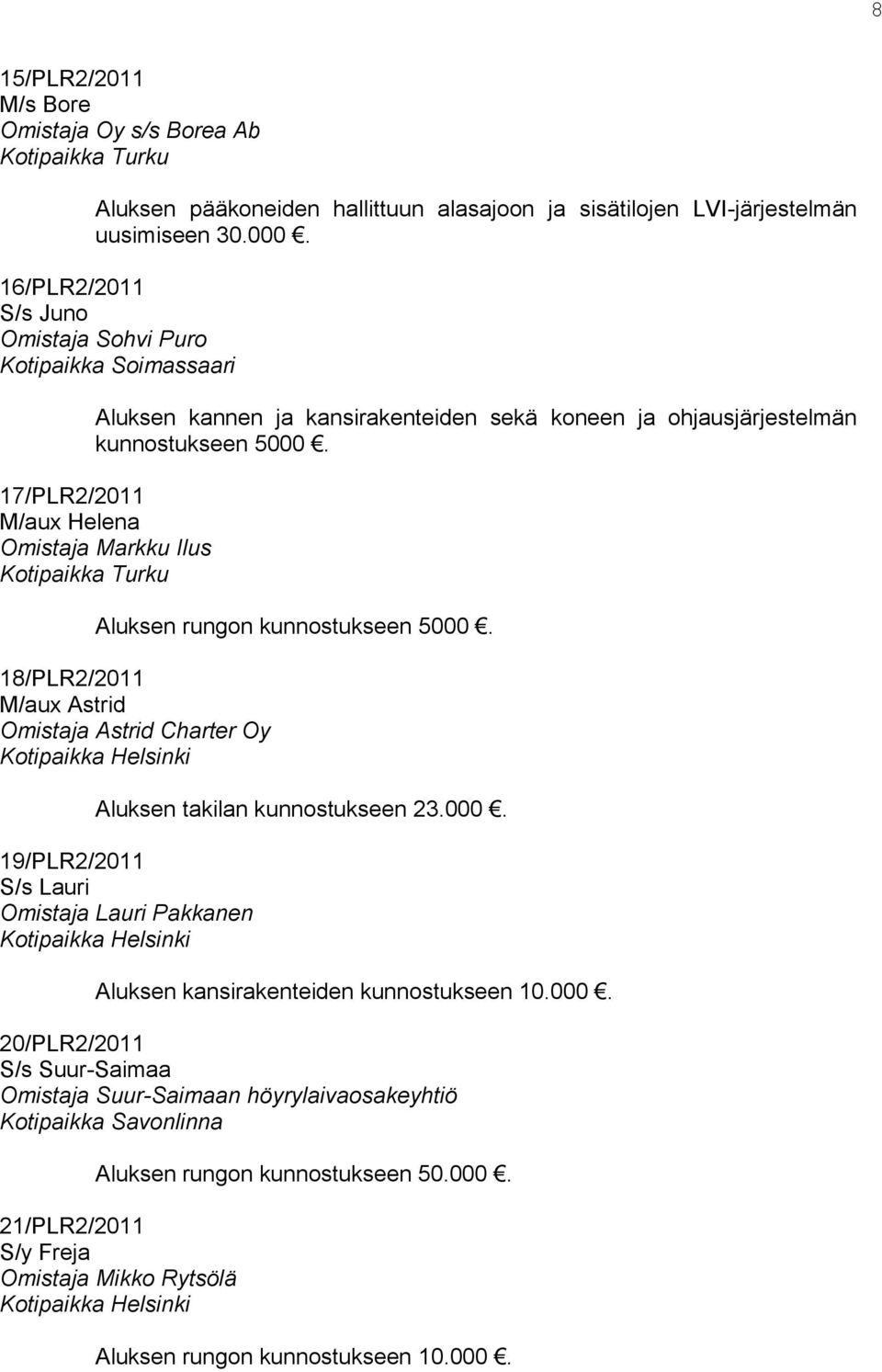 8

15/PLR2/2011
M/s Bore
Omistaja Oy s/s Borea Ab
Kotipaikka Turku

Aluksen pääkoneiden hallittuun alasajoon ja sisätilojen LVI-järjestelmän uusimiseen 30.000 .

16/PLR2/2011
S/s Juno
Omistaja Sohvi Puro
Kotipaikka Soimassaari

Aluksen kannen ja kansirakenteiden sekä koneen ja ohjausjärjestelmän kunnostukseen 5000 .

17/PLR2/2011
M/aux Helena
Omistaja Markku Ilus
Kotipaikka Turku

Aluksen rungon kunnostukseen 5000 .

18/PLR2/2011
M/aux Astrid
Omistaja Astrid Charter Oy
Kotipaikka Helsinki

Aluksen takilan kunnostukseen 23.000 .

19/PLR2/2011
S/s Lauri
Omistaja Lauri Pakkanen
Kotipaikka Helsinki

Aluksen kansirakenteiden kunnostukseen 10.000 .

20/PLR2/2011
S/s Suur-Saimaa
Omistaja Suur-Saimaan höyrylaivaosakeyhtiö
Kotipaikka Savonlinna

Aluksen rungon kunnostukseen 50.000 .

21/PLR2/2011
S/y Freja
Omistaja Mikko Rytsölä
Kotipaikka Helsinki

Aluksen rungon kunnostukseen 10.000 .